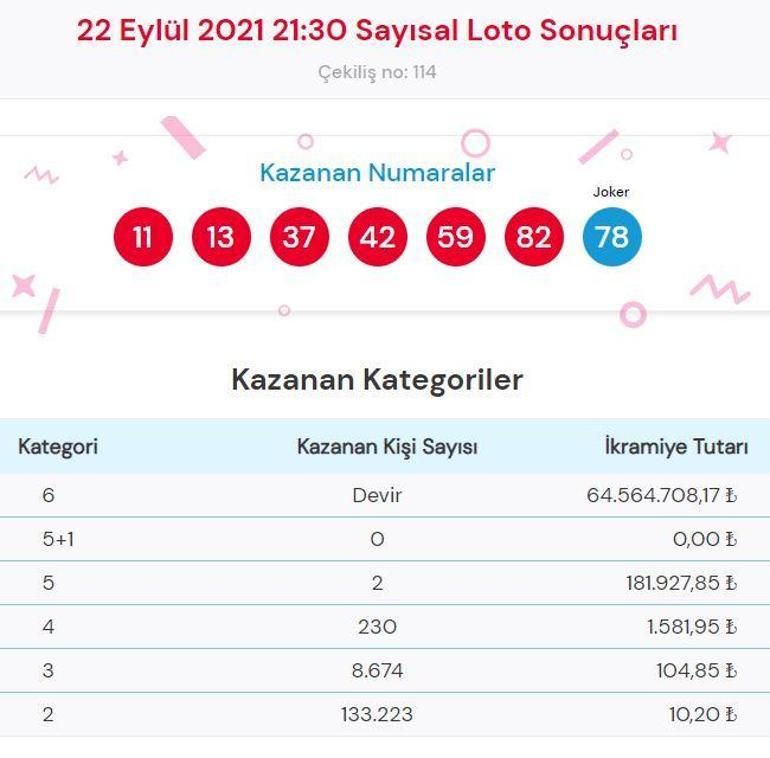 22 Eylül 2021 21:30 Sayısal Loto Sonuçları

Çekiliş no: 114

Kazanan Numaralar

Joker

11 13 37 42 59 82 78

Kazanan Kategoriler

| Kategori | Kazanan Kişi Sayısı | İkramiye Tutarı |
|---|---|---|
| 6 | Devir | 64.564.708,17 ₺ |
| 5+1 | 0 | 0,00 ₺ |
| 5 | 2 | 181.927,85 ₺ |
| 4 | 230 | 1.581,95 ₺ |
| 3 | 8.674 | 104,85 ₺ |
| 2 | 133.223 | 10,20 ₺ |